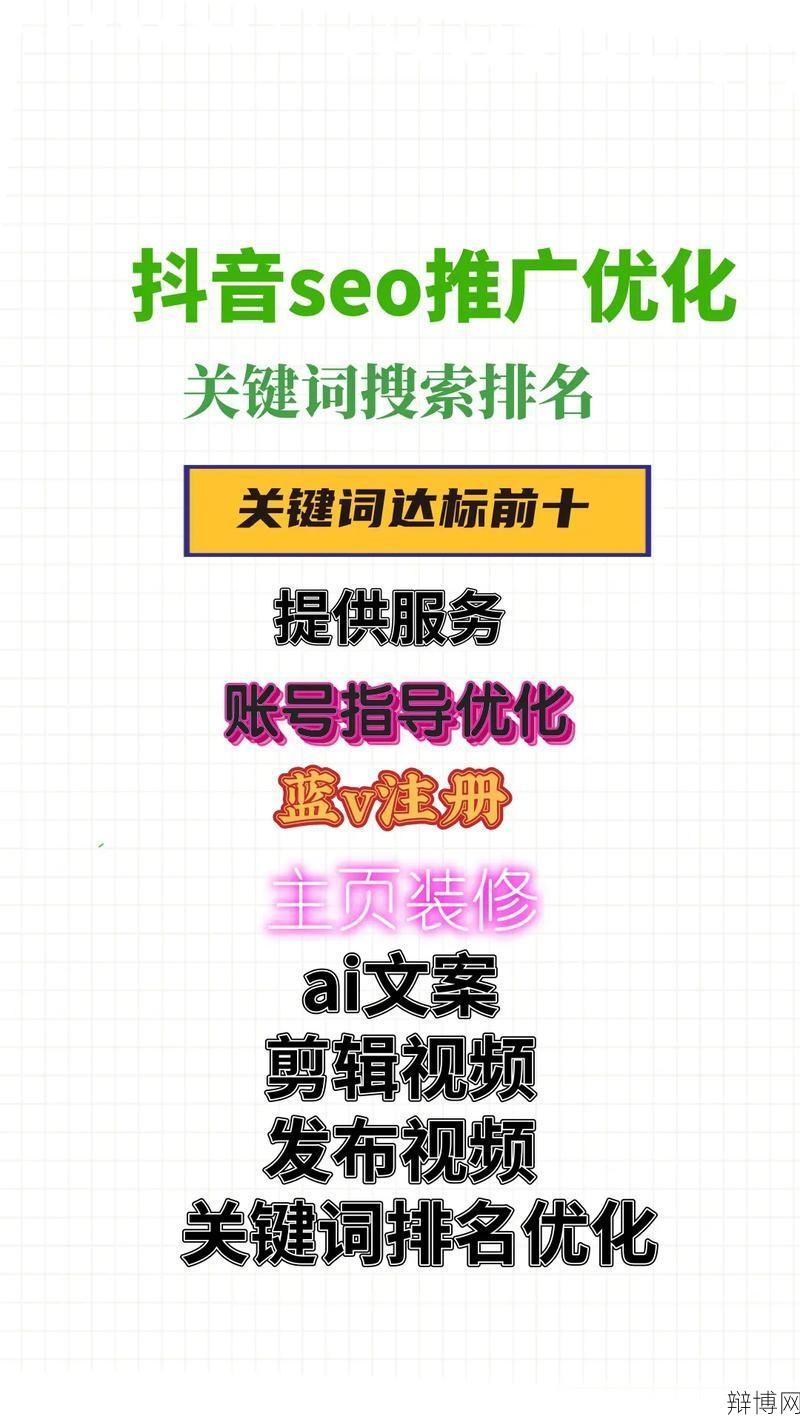 抖音seo推广优化

关键词搜索排名

关键词达标前十

提供服务

账号指导优化

蓝v注册

主页装修

ai文案

剪辑视频

发布视频

关键词排名优化

辩博网